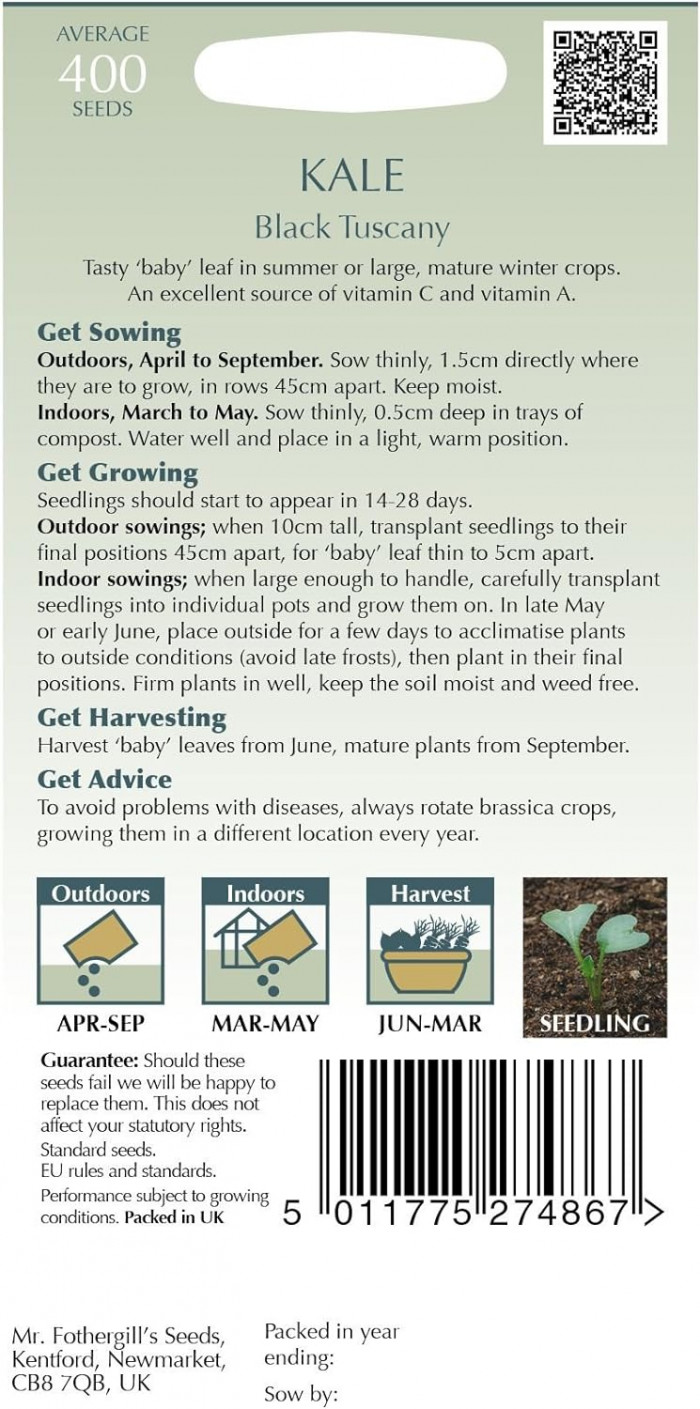 AVERAGE
400
SEEDS

KALE
Black Tuscany

Tasty 'baby' leaf in summer or large, mature winter crops. An excellent source of vitamin C and vitamin A.

Get Sowing
Outdoors, April to September. Sow thinly, 1.5cm directly where they are to grow, in rows 45cm apart. Keep moist.
Indoors, March to May. Sow thinly, 0.5cm deep in trays of compost. Water well and place in a light, warm position.

Get Growing
Seedlings should start to appear in 14-28 days.
Outdoor sowings; when 10cm tall, transplant seedlings to their final positions 45cm apart, for 'baby' leaf thin to 5cm apart.
Indoor sowings; when large enough to handle, carefully transplant seedlings into individual pots and grow them on. In late May or early June, place outside for a few days to acclimatise plants to outside conditions (avoid late frosts), then plant in their final positions. Firm plants in well, keep the soil moist and weed free.

Get Harvesting
Harvest 'baby' leaves from June, mature plants from September.

Get Advice
To avoid problems with diseases, always rotate brassica crops, growing them in a different location every year.

Outdoors
APR-SEP

Indoors
MAR-MAY

Harvest
JUN-MAR

SEEDLING

Guarantee: Should these seeds fail we will be happy to replace them. This does not affect your statutory rights.
Standard seeds.
EU rules and standards.
Performance subject to growing conditions. Packed in UK

5 011775 274867 >

Mr. Fothergill's Seeds,
Kentford, Newmarket,
CB8 7QB, UK

Packed in year ending:
Sow by: